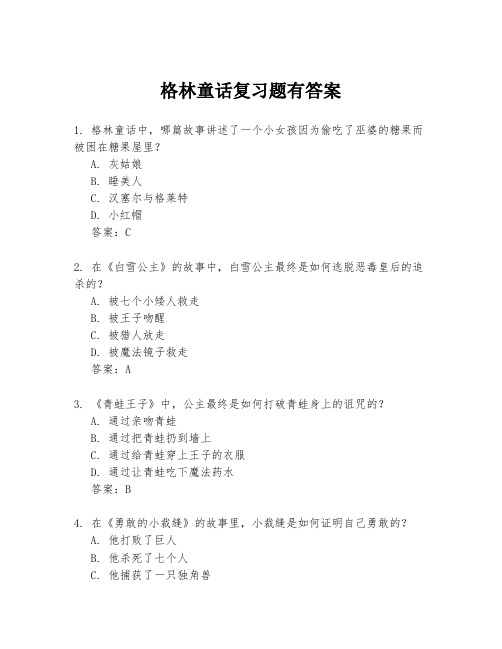 格林童话复习题有答案

1. 格林童话中，哪篇故事讲述了一个小女孩因为偷吃了巫婆的糖果而被困在糖果屋里？
A. 灰姑娘
B. 睡美人
C. 汉塞尔与格莱特
D. 小红帽
答案：C

2. 在《白雪公主》的故事中，白雪公主最终是如何逃脱恶毒皇后的追杀的？
A. 被七个小矮人救走
B. 被王子吻醒
C. 被猎人放走
D. 被魔法镜子救走
答案：A

3. 《青蛙王子》中，公主最终是如何打破青蛙身上的诅咒的？
A. 通过亲吻青蛙
B. 通过把青蛙扔到墙上
C. 通过给青蛙穿上王子的衣服
D. 通过让青蛙吃下魔法药水
答案：B

4. 在《勇敢的小裁缝》的故事里，小裁缝是如何证明自己勇敢的？
A. 他打败了巨人
B. 他杀死了七个人
C. 他捕获了一只独角兽